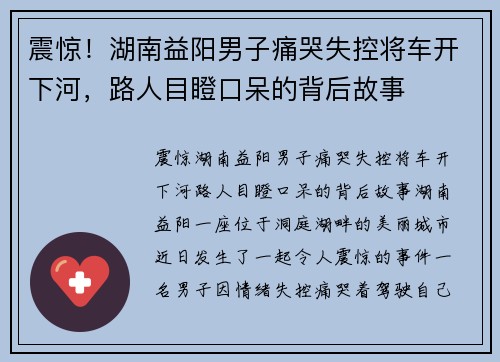 震惊！湖南益阳男子痛哭失控将车开下河，路人目瞪口呆的背后故事

震惊湖南益阳男子痛哭失控将车开下河路人目瞪口呆的背后故事湖南益阳一座位于洞庭湖畔的美丽城市近日发生了一起令人震惊的事件一名男子因情绪失控痛哭着驾驶自己